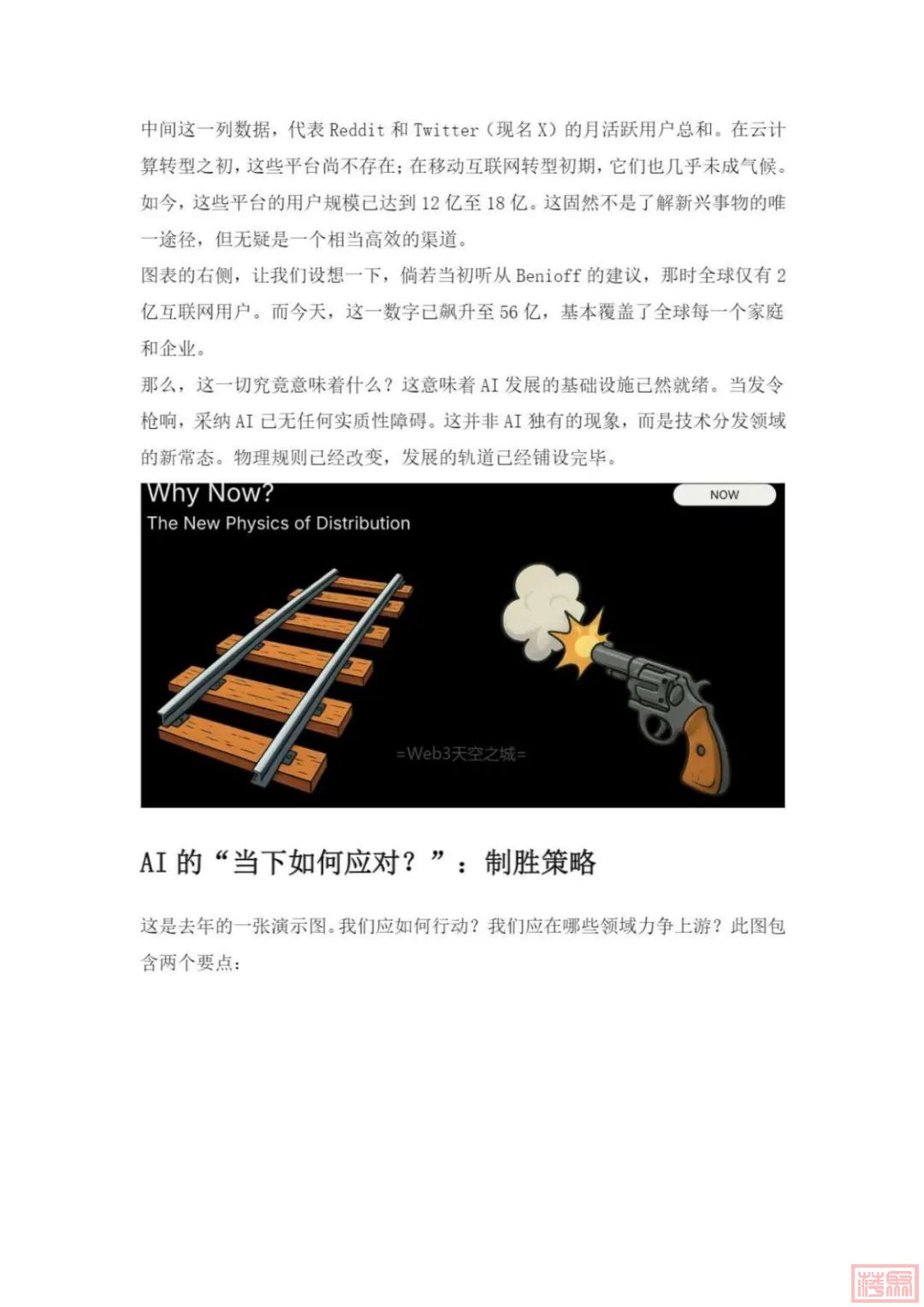 中间这一列数据，代表Reddit和Twitter（现名X）的月活跃用户总和。在云计算转型之初，这些平台尚不存在；在移动互联网转型初期，它们也几乎未成气候。如今，这些平台的用户规模已达到12亿至18亿。这固然不是了解新兴事物的唯一途径，但无疑是一个相当高效的渠道。

图表的右侧，让我们设想一下，倘若当初听从Benioff的建议，那时全球仅有2亿互联网用户。而今天，这一数字已飙升至56亿，基本覆盖了全球每一个家庭和企业。

那么，这一切究竟意味着什么？这意味着AI发展的基础设施已然就绪。当发令枪响，采纳AI已无任何实质性障碍。这并非AI独有的现象，而是技术分发领域的新常态。物理规则已经改变，发展的轨道已经铺设完毕。

Why Now?
The New Physics of Distribution

NOW

AI的“当下如何应对？”：制胜策略

这是去年的一张演示图。我们应如何行动？我们应在哪些领域力争上游？此图包含两个要点：

=Web3天空之城=